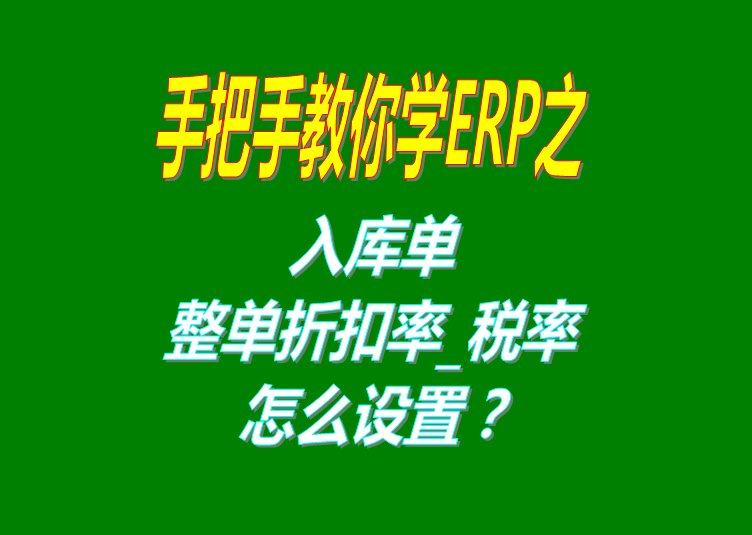 手把手教你学ERP之

入库单
整单折扣率_税率
怎么设置？